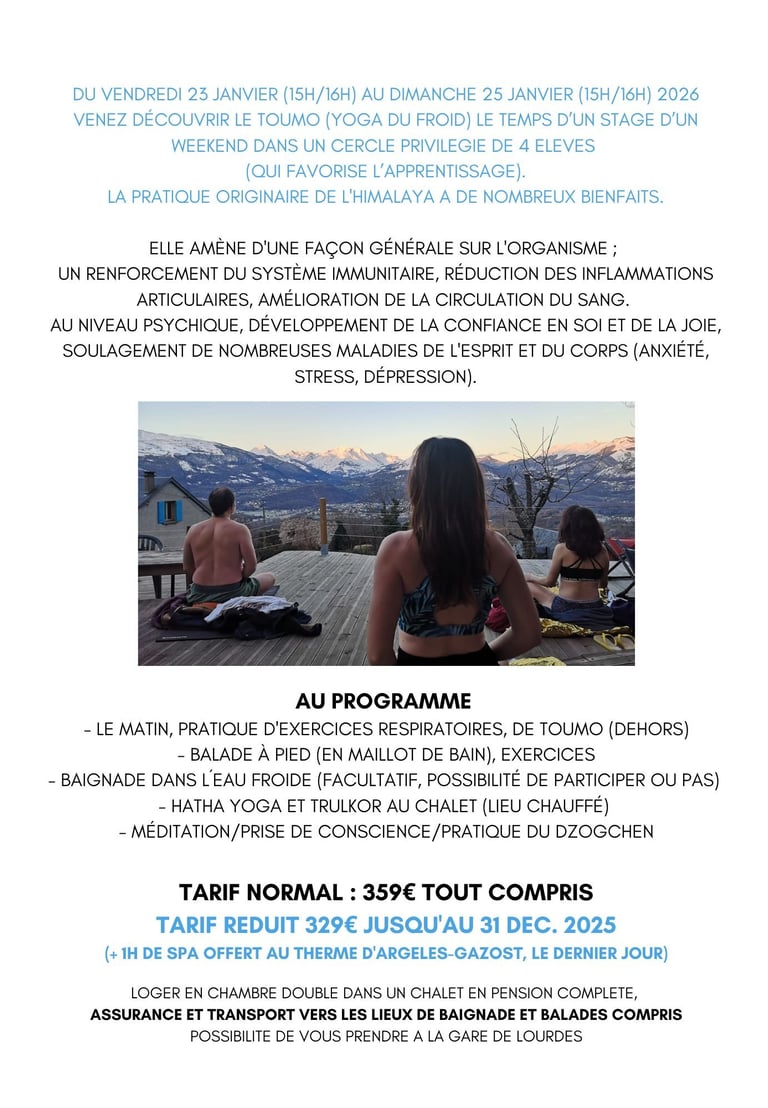 DU VENDREDI 23 JANVIER (15H/16H) AU DIMANCHE 25 JANVIER (15H/16H) 2026
VENEZ DÉCOUVRIR LE TOUMO (YOGA DU FROID) LE TEMPS D'UN STAGE D'UN WEEKEND DANS UN CERCLE PRIVILEGIE DE 4 ELEVES
(QUI FAVORISE L'APPRENTISSAGE).
LA PRATIQUE ORIGINAIRE DE L'HIMALAYA A DE NOMBREUX BIENFAITS.

ELLE AMÈNE D'UNE FAÇON GÉNÉRALE SUR L'ORGANISME ;
UN RENFORCEMENT DU SYSTÈME IMMUNITAIRE, RÉDUCTION DES INFLAMMATIONS ARTICULAIRES, AMÉLIORATION DE LA CIRCULATION DU SANG.
AU NIVEAU PSYCHIQUE, DÉVELOPPEMENT DE LA CONFIANCE EN SOI ET DE LA JOIE, SOULAGEMENT DE NOMBREUSES MALADIES DE L'ESPRIT ET DU CORPS (ANXIÉTÉ, STRESS, DÉPRESSION).

AU PROGRAMME
- LE MATIN, PRATIQUE D'EXERCICES RESPIRATOIRES, DE TOUMO (DEHORS)
- BALADE À PIED (EN MAILLOT DE BAIN), EXERCICES
- BAIGNADE DANS L'EAU FROIDE (FACULTATIF, POSSIBILITÉ DE PARTICIPER OU PAS)
- HATHA YOGA ET TRULKOR AU CHALET (LIEU CHAUFFÉ)
- MÉDITATION/PRISE DE CONSCIENCE/PRATIQUE DU DZOGCHEN

TARIF NORMAL : 359€ TOUT COMPRIS
TARIF REDUIT 329€ JUSQU'AU 31 DEC. 2025
(+ 1H DE SPA OFFERT AU THERME D'ARGELES-GAZOST, LE DERNIER JOUR)

LOGER EN CHAMBRE DOUBLE DANS UN CHALET EN PENSION COMPLETE,
ASSURANCE ET TRANSPORT VERS LES LIEUX DE BAIGNADE ET BALADES COMPRIS
POSSIBILITE DE VOUS PRENDRE A LA GARE DE LOURDES